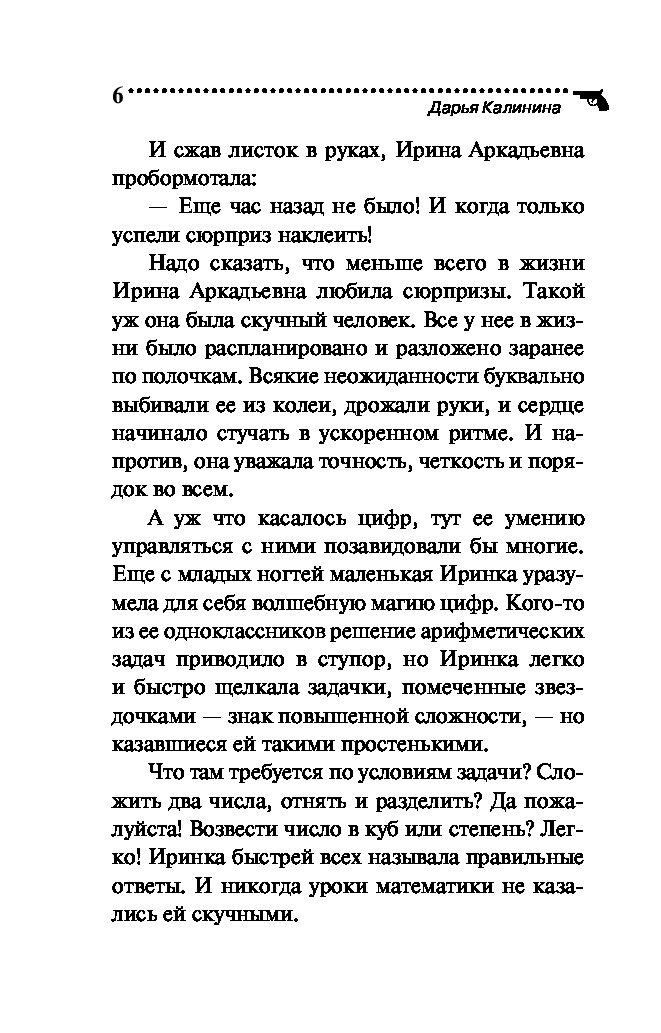 6

Дарья Калинина

И сжав листок в руках, Ирина Аркадьевна пробормотала:

— Еще час назад не было! И когда только успели сюрприз наклеить!

Надо сказать, что меньше всего в жизни Ирина Аркадьевна любила сюрпризы. Такой уж она была скучный человек. Все у нее в жизни было распланировано и разложено заранее по полочкам. Всякие неожиданности буквально выбивали ее из колеи, дрожали руки, и сердце начинало стучать в ускоренном ритме. И напротив, она уважала точность, четкость и порядок во всем.

А уж что касалось цифр, тут ее умению управляться с ними позавидовали бы многие. Еще с младых ногтей маленькая Иринка уразумела для себя волшебную магию цифр. Кого-то из ее одноклассников решение арифметических задач приводило в ступор, но Иринка легко и быстро щелкала задачки, помеченные звездочками — знак повышенной сложности, — но казавшиеся ей такими простенькими.

Что там требуется по условиям задачи? Сложить два числа, отнять и разделить? Да пожалуйста! Возвести число в куб или степень? Легко! Иринка быстрей всех называла правильные ответы. И никогда уроки математики не казались ей скучными.